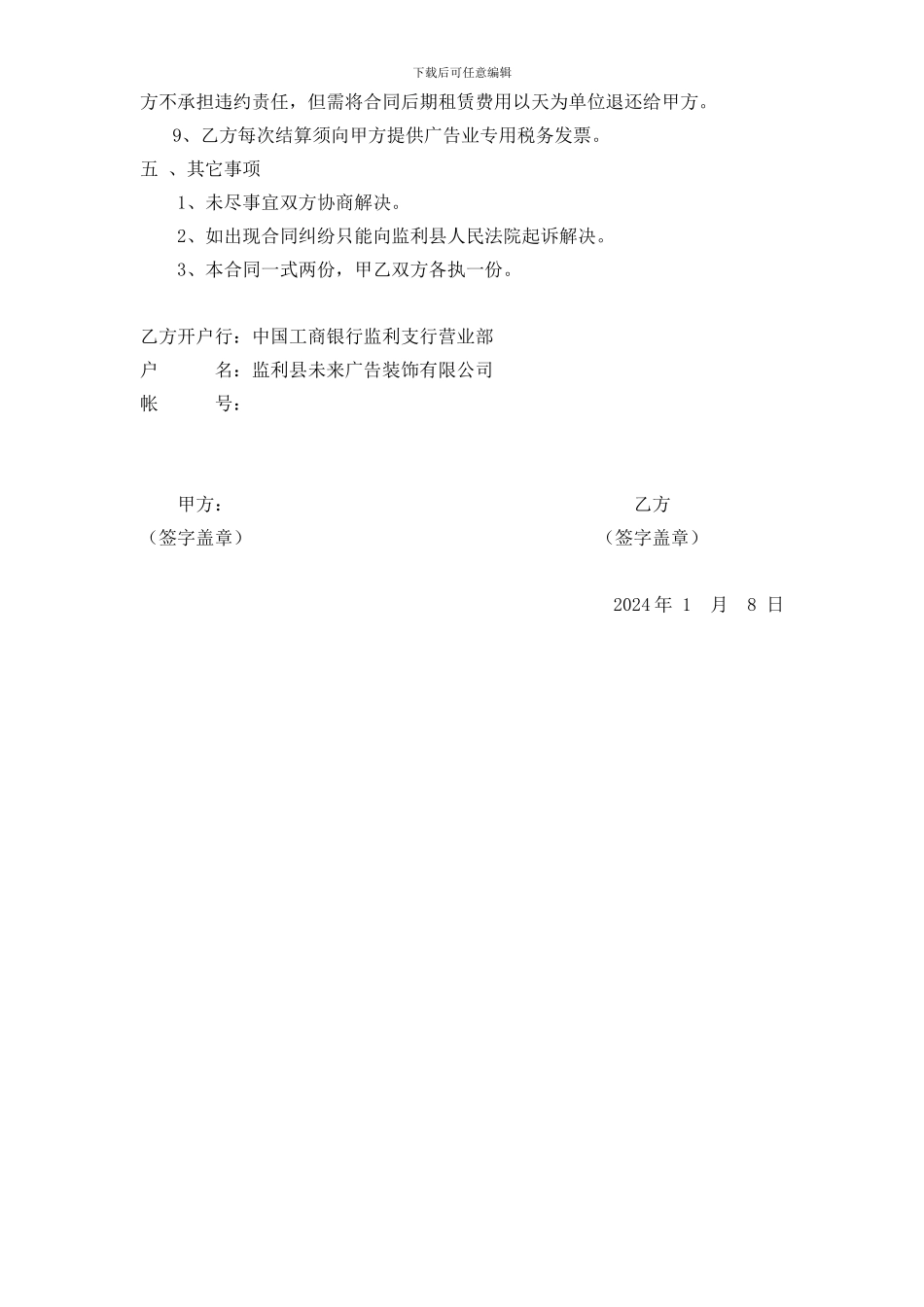 下载后可任意编辑

方不承担违约责任，但需将合同后期租赁费用以天为单位退还给甲方。

9、乙方每次结算须向甲方提供广告业专用税务发票。

五 、其它事项

1、未尽事宜双方协商解决。

2、如出现合同纠纷只能向监利县人民法院起诉解决。

3、本合同一式两份，甲乙双方各执一份。

乙方开户行：中国工商银行监利支行营业部
户　　名：监利县未来广告装饰有限公司
帐　　号：

甲方：
（签字盖章）

乙方
（签字盖章）

2024 年 1 月 8 日